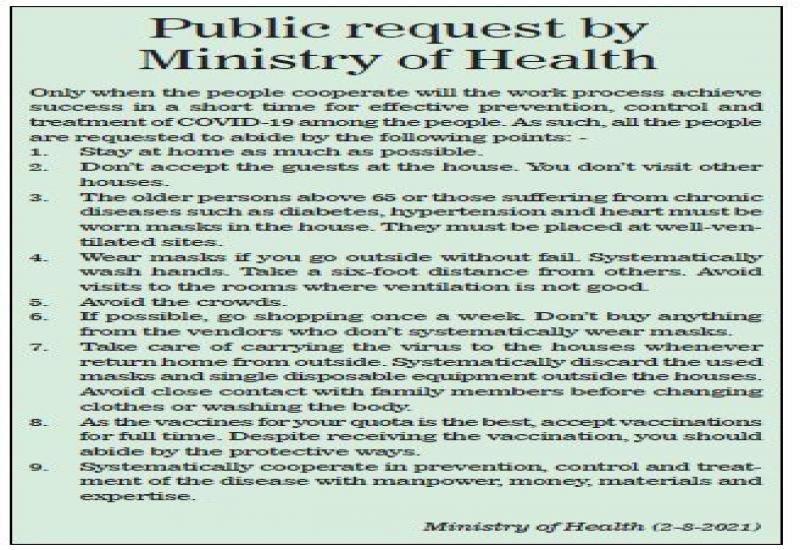 Public request by Ministry of Health

Only when the people cooperate will the work process achieve success in a short time for effective prevention, control and treatment of COVID-19 among the people. As such, all the people are requested to abide by the following points: -

1. Stay at home as much as possible.
2. Don't accept the guests at the house. You don't visit other houses.
3. The older persons above 65 or those suffering from chronic diseases such as diabetes, hypertension and heart must be worn masks in the house. They must be placed at well-ventilated sites.
4. Wear masks if you go outside without fail. Systematically wash hands. Take a six-foot distance from others. Avoid visits to the rooms where ventilation is not good.
5. Avoid the crowds.
6. If possible, go shopping once a week. Don't buy anything from the vendors who don't systematically wear masks.
7. Take care of carrying the virus to the houses whenever return home from outside. Systematically discard the used masks and single disposable equipment outside the houses. Avoid close contact with family members before changing clothes or washing the body.
8. As the vaccines for your quota is the best, accept vaccinations for full time. Despite receiving the vaccination, you should abide by the protective ways.
9. Systematically cooperate in prevention, control and treatment of the disease with manpower, money, materials and expertise.

Ministry of Health (2-8-2021)